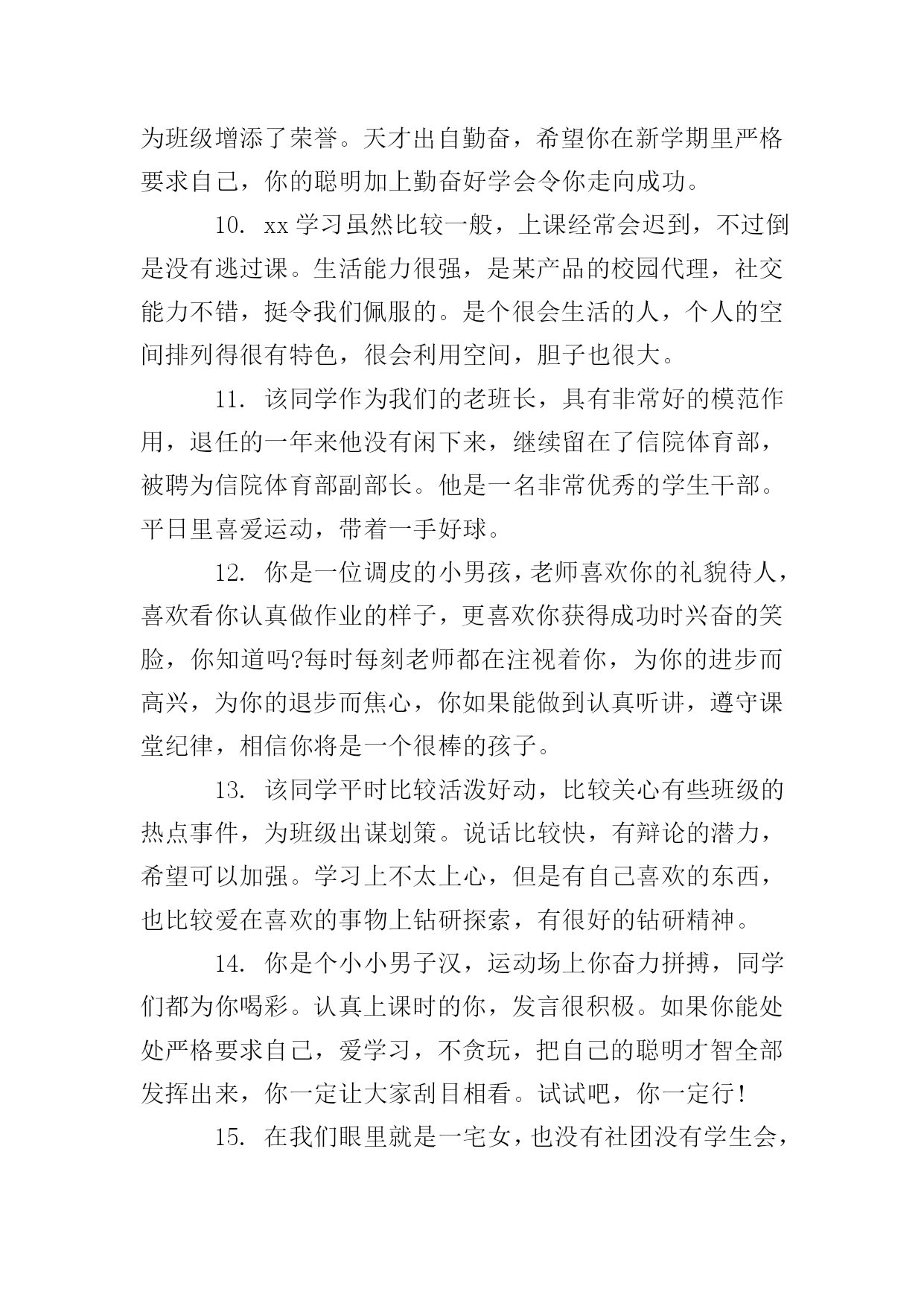 为班级增添了荣誉。天才出自勤奋，希望你在新学期里严格要求自己，你的聪明加上勤奋好学会令你走向成功。

10. xx 学习虽然比较一般，上课经常会迟到，不过倒是没有逃过课。生活能力很强，是某产品的校园代理，社交能力不错，挺令我们佩服的。是个很会生活的人，个人的空间排列得很有特色，很会利用空间，胆子也很大。

11. 该同学作为我们的老班长，具有非常好的模范作用，退任的一年来他没有闲下来，继续留在了信院体育部，被聘为信院体育部副部长。他是一名非常优秀的学生干部。平日里喜爱运动，带着一手好球。

12. 你是一位调皮的小男孩，老师喜欢你的礼貌待人，喜欢看你认真做作业的样子，更喜欢你获得成功时兴奋的笑脸，你知道吗?每时每刻老师都在注视着你，为你的进步而高兴，为你的退步而焦心，你如果能做到认真听讲，遵守课堂纪律，相信你将是一个很棒的孩子。

13. 该同学平时比较活泼好动，比较关心有些班级的热点事件，为班级出谋划策。说话比较快，有辩论的潜力，希望可以加强。学习上不太上心，但是有自己喜欢的东西，也比较爱在喜欢的事物上钻研探索，有很好的钻研精神。

14. 你是个小小男子汉，运动场上你奋力拼搏，同学们都为你喝彩。认真上课时的你，发言很积极。如果你能处处严格要求自己，爱学习，不贪玩，把自己的聪明才智全部发挥出来，你一定让大家刮目相看。试试吧，你一定行！

15. 在我们眼里就是一宅女，也没有社团没有学生会，